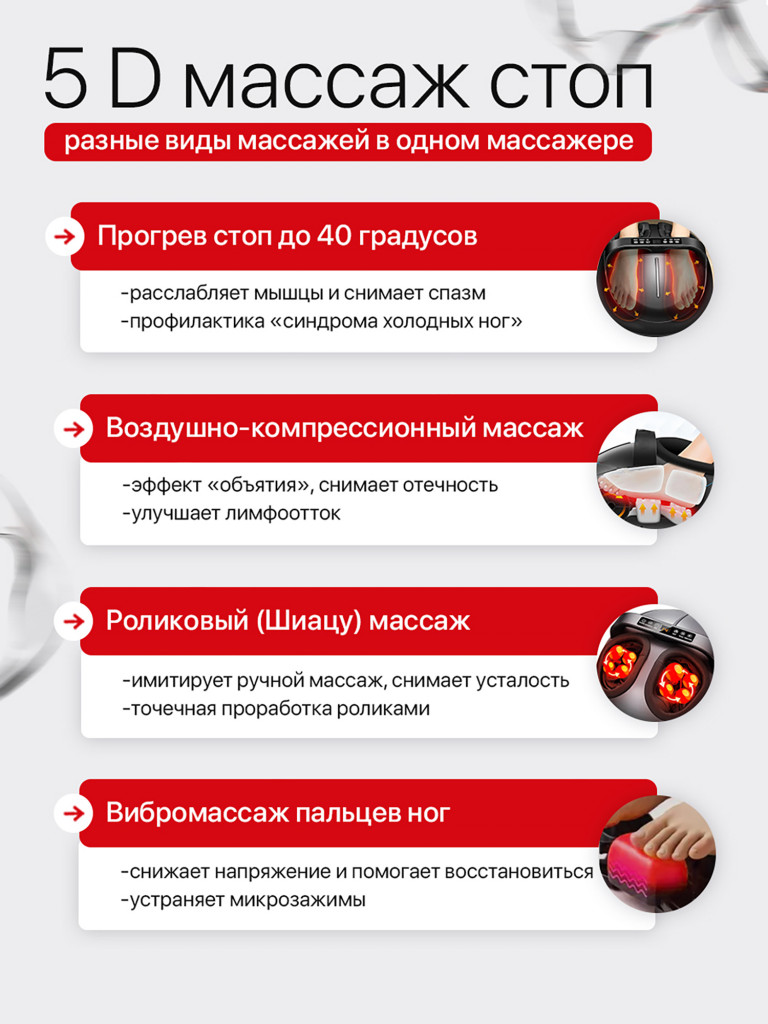 5 D массаж стоп

разные виды массажей в одном массажере

Прогрев стоп до 40 градусов

-расслабляет мышцы и снимает спазм
-профилактика «синдрома холодных ног»

Воздушно-компрессионный массаж

-эффект «объятия», снимает отечность
-улучшает лимфоотток

Роликовый (Шиацу) массаж

-имитирует ручной массаж, снимает усталость
-точечная проработка роликами

Вибромассаж пальцев ног

-снижает напряжение и помогает восстановиться
-устраняет микрозажимы